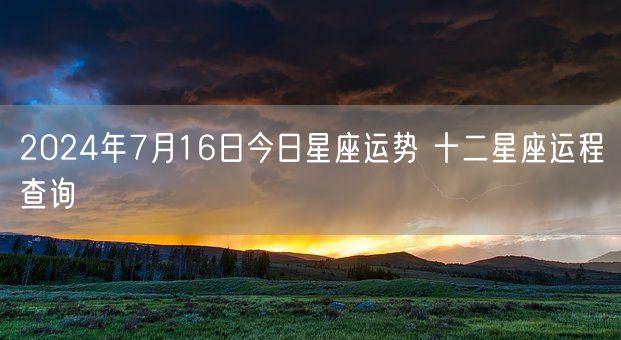 2024年7月16日今日星座运势 十二星座运程查询